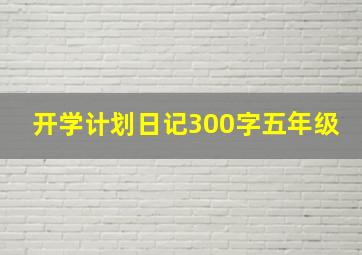 开学计划日记300字五年级